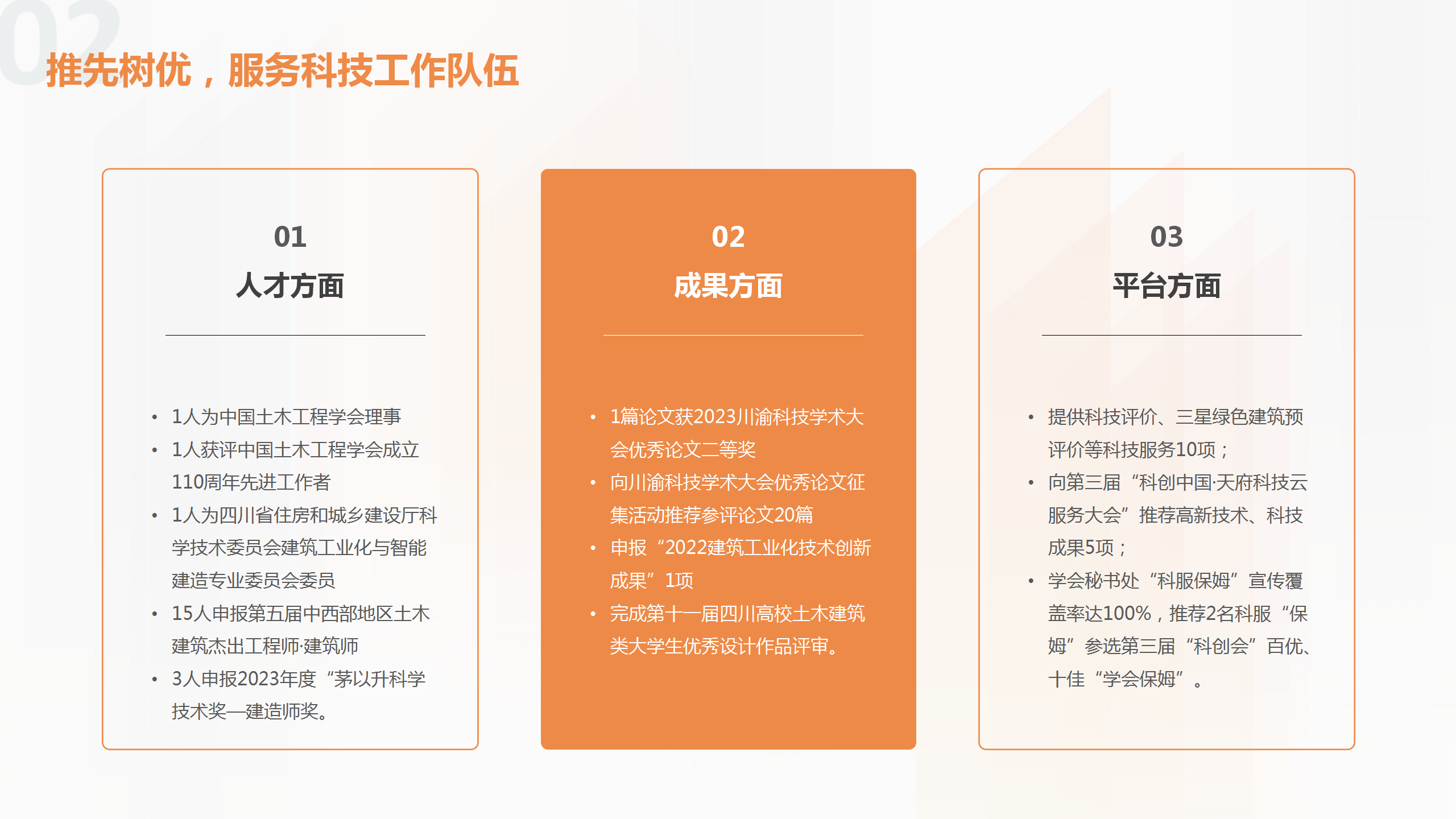 02
推先树优，服务科技工作队伍

01
人才方面

• 1人为中国土木工程学会理事
• 1人获评中国土木工程学会成立110周年先进工作者
• 1人为四川省住房和城乡建设厅科学技术委员会建筑工业化与智能建造专业委员会委员
• 15人申报第五届中西部地区土木建筑杰出工程师·建筑师
• 3人申报2023年度“茅以升科学技术奖—建造师奖。

02
成果方面

• 1篇论文获2023川渝科技学术大会优秀论文二等奖
• 向川渝科技学术大会优秀论文征集活动推荐参评论文20篇
• 申报“2022建筑工业化技术创新成果”1项
• 完成第十一届四川高校土木建筑类大学生优秀设计作品评审。

03
平台方面

• 提供科技评价、三星绿色建筑预评价等科技服务10项；
• 向第三届“科创中国·天府科技云服务大会”推荐高新技术、科技成果5项；
• 学会秘书处“科服保姆”宣传覆盖率达100%，推荐2名科服“保姆”参选第三届“科创会”百优、十佳“学会保姆”。